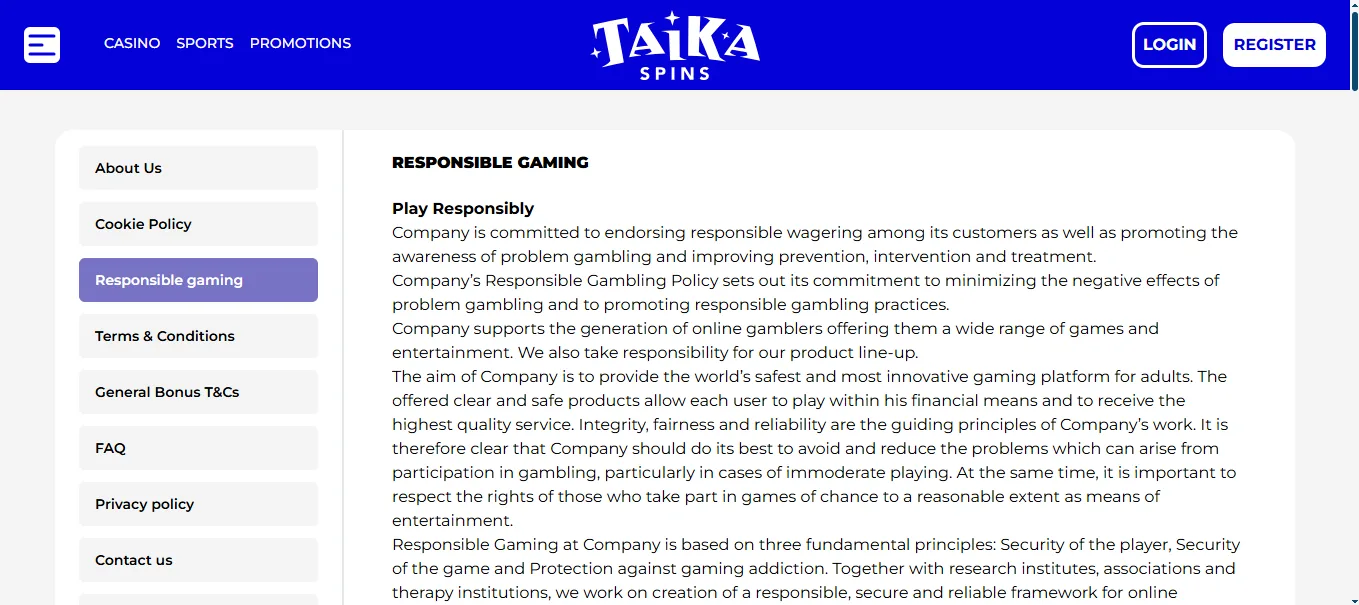 CASINO SPORTS PROMOTIONS

TAIKA SPINS

LOGIN REGISTER

About Us

Cookie Policy

Responsible gaming

Terms & Conditions

General Bonus T&Cs

FAQ

Privacy policy

Contact us

RESPONSIBLE GAMING

Play Responsibly
Company is committed to endorsing responsible wagering among its customers as well as promoting the awareness of problem gambling and improving prevention, intervention and treatment.
Company's Responsible Gambling Policy sets out its commitment to minimizing the negative effects of problem gambling and to promoting responsible gambling practices.
Company supports the generation of online gamblers offering them a wide range of games and entertainment. We also take responsibility for our product line-up.
The aim of Company is to provide the world's safest and most innovative gaming platform for adults. The offered clear and safe products allow each user to play within his financial means and to receive the highest quality service. Integrity, fairness and reliability are the guiding principles of Company's work. It is therefore clear that Company should do its best to avoid and reduce the problems which can arise from participation in gambling, particularly in cases of immoderate playing. At the same time, it is important to respect the rights of those who take part in games of chance to a reasonable extent as means of entertainment.
Responsible Gaming at Company is based on three fundamental principles: Security of the player, Security of the game and Protection against gaming addiction. Together with research institutes, associations and therapy institutions, we work on creation of a responsible, secure and reliable framework for online